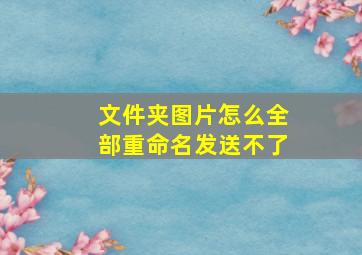 文件夹图片怎么全部重命名发送不了